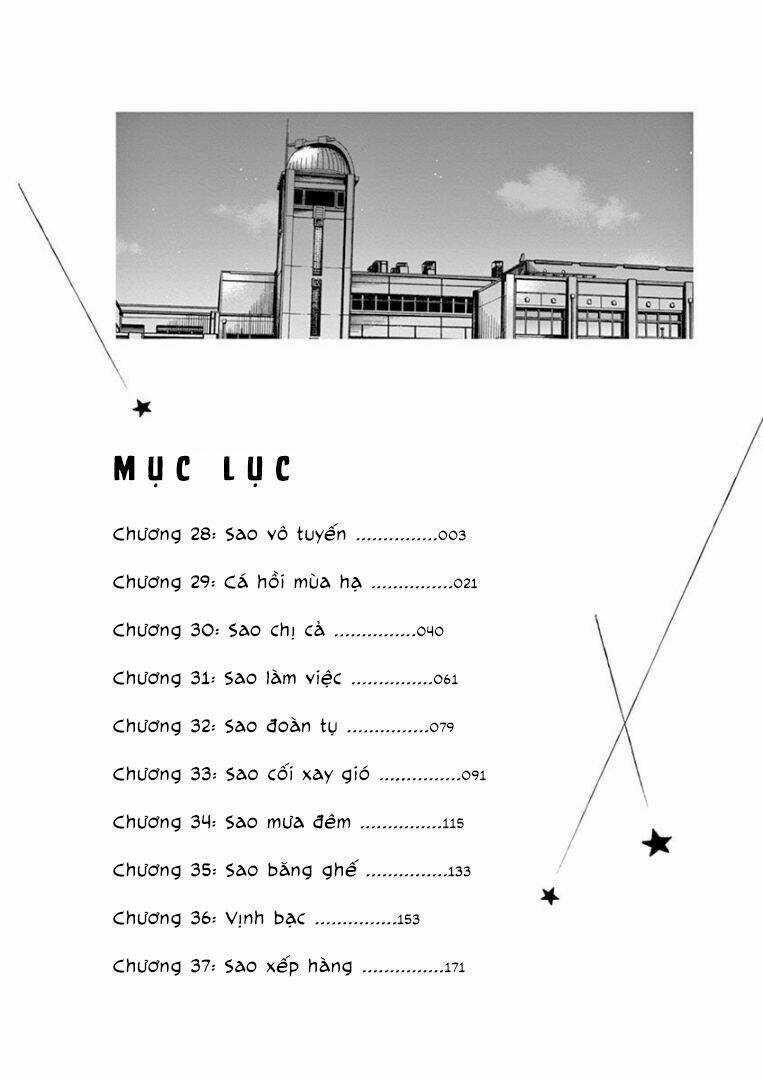 MỤC LỤC

Chương 28: Sao vô tuyến ...............003

Chương 29: Cá hồi mùa hạ ...............021

Chương 30: Sao chị cả ...............040

Chương 31: Sao làm việc ...............061

Chương 32: Sao đoàn tụ ...............079

Chương 33: Sao cối xay gió ...............091

Chương 34: Sao mưa đêm ...............115

Chương 35: Sao băng ghế ...............133

Chương 36: Vịnh bạc ...............153

Chương 37: Sao xếp hàng ...............171